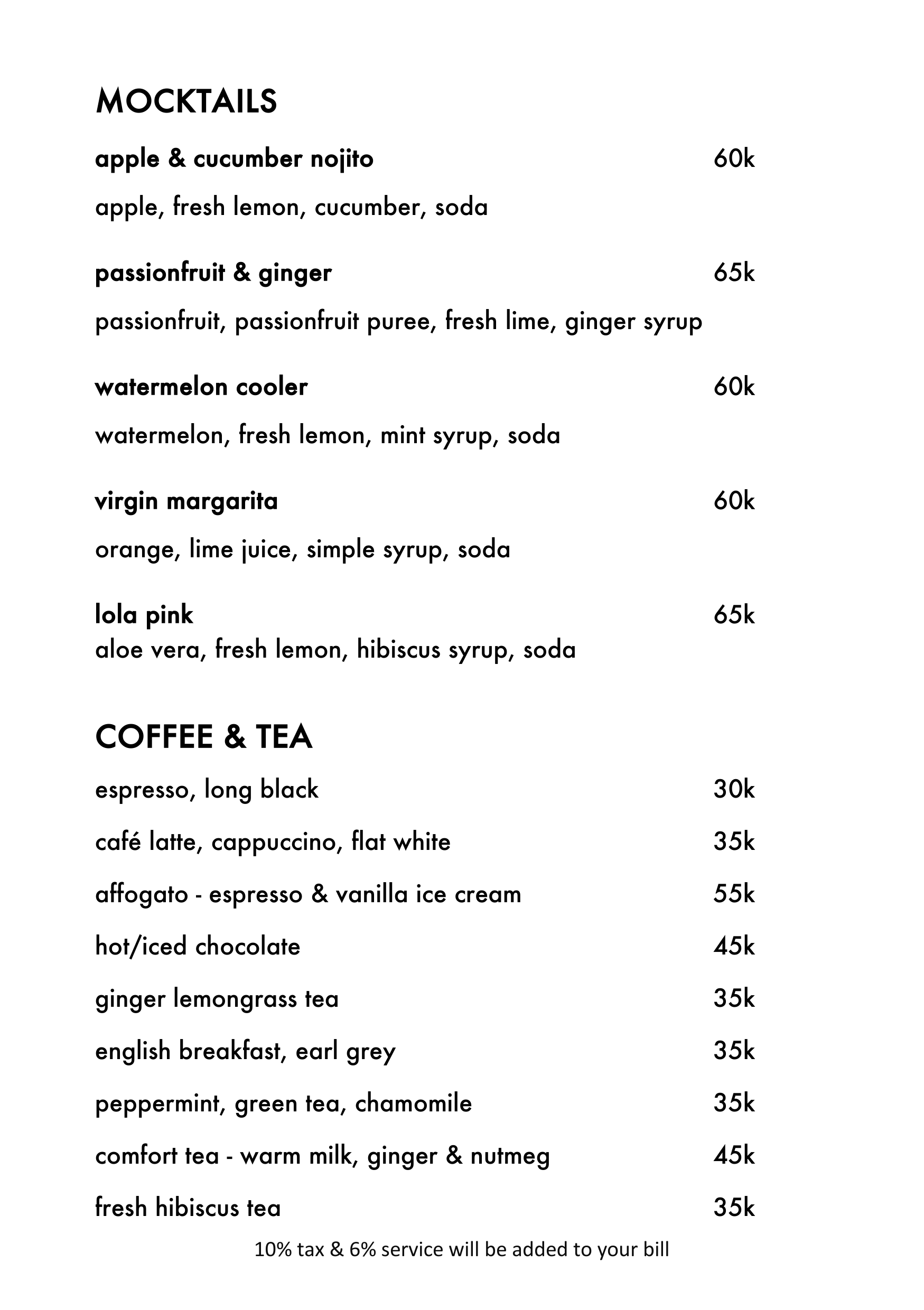 MOCKTAILS

apple & cucumber nojito 60k

apple, fresh lemon, cucumber, soda

passionfruit & ginger 65k

passionfruit, passionfruit puree, fresh lime, ginger syrup

watermelon cooler 60k

watermelon, fresh lemon, mint syrup, soda

virgin margarita 60k

orange, lime juice, simple syrup, soda

lola pink 65k
aloe vera, fresh lemon, hibiscus syrup, soda

COFFEE & TEA

espresso, long black 30k

café latte, cappuccino, flat white 35k

affogato - espresso & vanilla ice cream 55k

hot/iced chocolate 45k

ginger lemongrass tea 35k

english breakfast, earl grey 35k

peppermint, green tea, chamomile 35k

comfort tea - warm milk, ginger & nutmeg 45k

fresh hibiscus tea 35k

10% tax & 6% service will be added to your bill